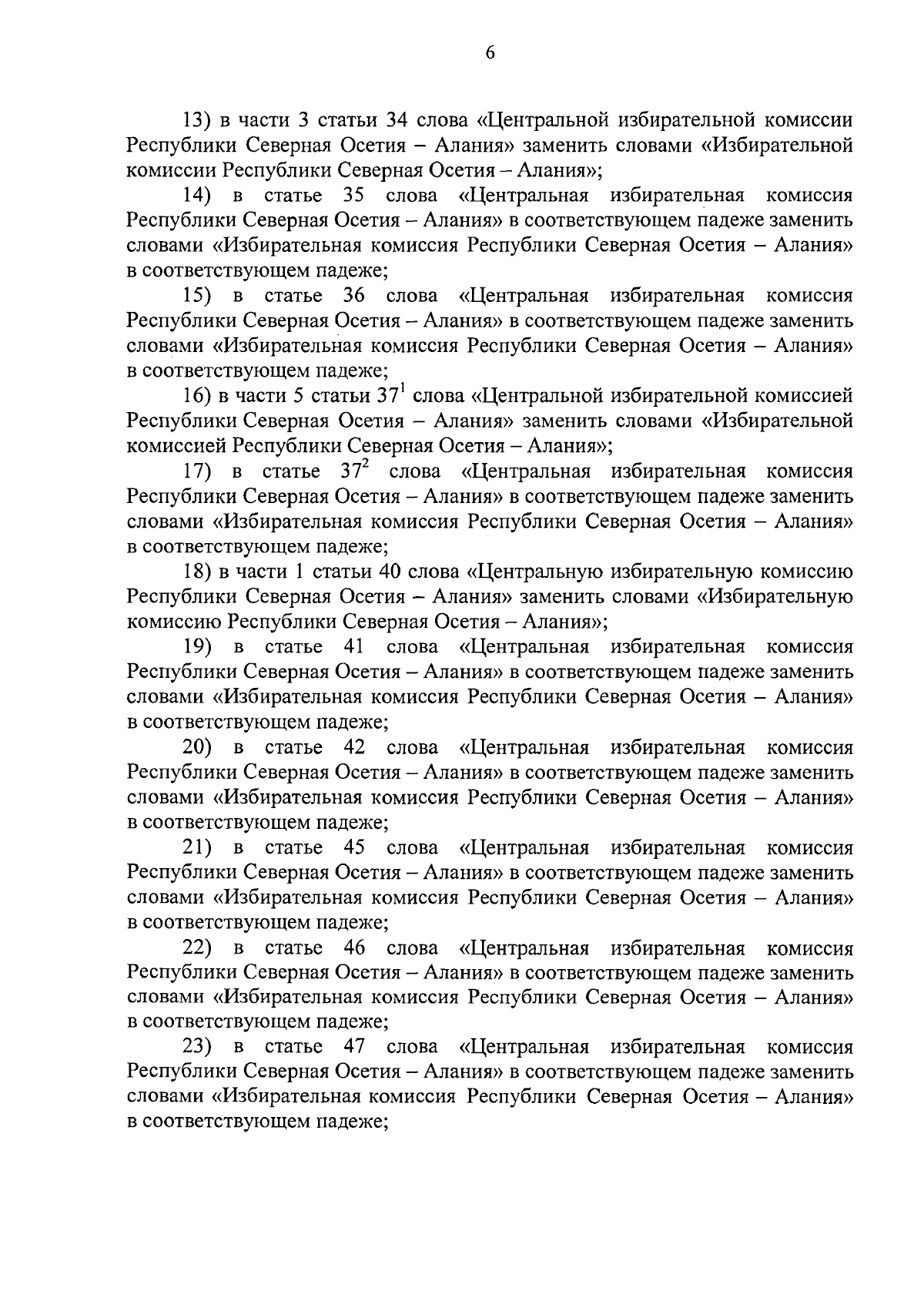 6

13) в части 3 статьи 34 слова «Центральной избирательной комиссии Республики Северная Осетия – Алания» заменить словами «Избирательной комиссии Республики Северная Осетия – Алания»;

14) в статье 35 слова «Центральная избирательная комиссия Республики Северная Осетия – Алания» в соответствующем падеже заменить словами «Избирательная комиссия Республики Северная Осетия – Алания» в соответствующем падеже;

15) в статье 36 слова «Центральная избирательная комиссия Республики Северная Осетия – Алания» в соответствующем падеже заменить словами «Избирательная комиссия Республики Северная Осетия – Алания» в соответствующем падеже;

16) в части 5 статьи $37^1$ слова «Центральной избирательной комиссией Республики Северная Осетия – Алания» заменить словами «Избирательной комиссией Республики Северная Осетия – Алания»;

17) в статье $37^2$ слова «Центральная избирательная комиссия Республики Северная Осетия – Алания» в соответствующем падеже заменить словами «Избирательная комиссия Республики Северная Осетия – Алания» в соответствующем падеже;

18) в части 1 статьи 40 слова «Центральную избирательную комиссию Республики Северная Осетия – Алания» заменить словами «Избирательную комиссию Республики Северная Осетия – Алания»;

19) в статье 41 слова «Центральная избирательная комиссия Республики Северная Осетия – Алания» в соответствующем падеже заменить словами «Избирательная комиссия Республики Северная Осетия – Алания» в соответствующем падеже;

20) в статье 42 слова «Центральная избирательная комиссия Республики Северная Осетия – Алания» в соответствующем падеже заменить словами «Избирательная комиссия Республики Северная Осетия – Алания» в соответствующем падеже;

21) в статье 45 слова «Центральная избирательная комиссия Республики Северная Осетия – Алания» в соответствующем падеже заменить словами «Избирательная комиссия Республики Северная Осетия – Алания» в соответствующем падеже;

22) в статье 46 слова «Центральная избирательная комиссия Республики Северная Осетия – Алания» в соответствующем падеже заменить словами «Избирательная комиссия Республики Северная Осетия – Алания» в соответствующем падеже;

23) в статье 47 слова «Центральная избирательная комиссия Республики Северная Осетия – Алания» в соответствующем падеже заменить словами «Избирательная комиссия Республики Северная Осетия – Алания» в соответствующем падеже;